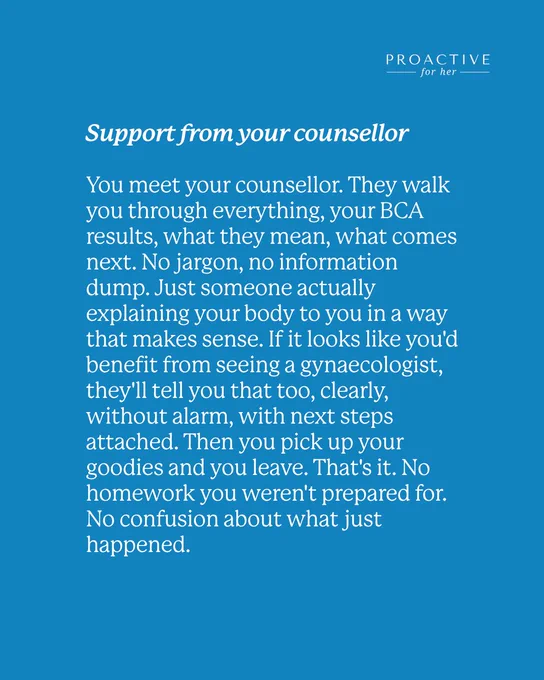 PROACTIVE
for her

Support from your counsellor

You meet your counsellor. They walk you through everything, your BCA results, what they mean, what comes next. No jargon, no information dump. Just someone actually explaining your body to you in a way that makes sense. If it looks like you'd benefit from seeing a gynaecologist, they'll tell you that too, clearly, without alarm, with next steps attached. Then you pick up your goodies and you leave. That's it. No homework you weren't prepared for. No confusion about what just happened.